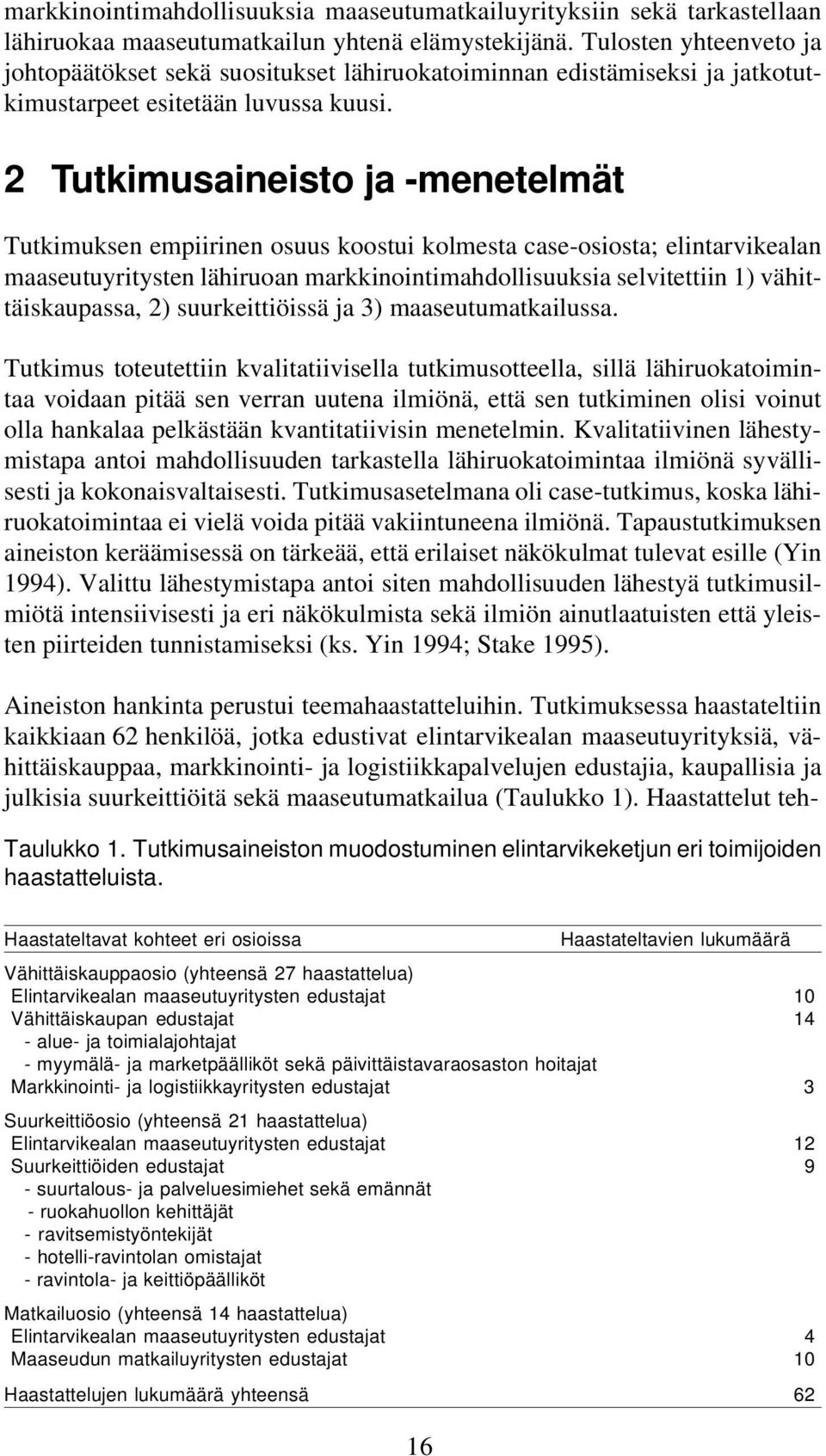 markkinointimahdollisuuksia maaseutumatkailuyrityksiin sekä tarkastellaan lähiruokaa maaseutumatkailun yhtenä elämystekijänä. Tulosten yhteenveto ja johtopäätökset sekä suositukset lähiruokatoiminnan edistämiseksi ja jatkotutkimustarpeet esitetään luvussa kuusi.

2 Tutkimusaineisto ja -menetelmät

Tutkimuksen empiirinen osuus koostui kolmesta case-osiosta; elintarvikealan maaseutuyritysten lähiruoan markkinointimahdollisuuksia selvitettiin 1) vähittäiskaupassa, 2) suurkeittiöissä ja 3) maaseutumatkailussa.

Tutkimus toteutettiin kvalitatiivisella tutkimusotteella, sillä lähiruokatoimintaa voidaan pitää sen verran uutena ilmiönä, että sen tutkiminen olisi voinut olla hankalaa pelkästään kvantitatiivisin menetelmin. Kvalitatiivinen lähestymistapa antoi mahdollisuuden tarkastella lähiruokatoimintaa ilmiönä syvällisesti ja kokonaisvaltaisesti. Tutkimusasetelmana oli case-tutkimus, koska lähiruokatoimintaa ei vielä voida pitää vakiintuneena ilmiönä. Tapaustutkimuksen aineiston keräämisessä on tärkeää, että erilaiset näkökulmat tulevat esille (Yin 1994). Valittu lähestymistapa antoi siten mahdollisuuden lähestyä tutkimusilmiötä intensiivisesti ja eri näkökulmista sekä ilmiön ainutlaatuisten että yleisten piirteiden tunnistamiseksi (ks. Yin 1994; Stake 1995).

Aineiston hankinta perustui teemahaastatteluihin. Tutkimuksessa haastateltiin kaikkiaan 62 henkilöä, jotka edustivat elintarvikealan maaseutuyrityksiä, vähittäiskauppaa, markkinointi- ja logistiikkapalvelujen edustajia, kaupallisia ja julkisia suurkeittiöitä sekä maaseutumatkailua (Taulukko 1). Haastattelut teh-

Taulukko 1. Tutkimusaineiston muodostuminen elintarvikeketjun eri toimijoiden haastatteluista.

| Haastateltavat kohteet eri osioissa | Haastateltavien lukumäärä |
|---|---|
| Vähittäiskauppaosio (yhteensä 27 haastattelua) | |
| Elintarvikealan maaseutuyritysten edustajat | 10 |
| Vähittäiskaupan edustajat | 14 |
| - alue- ja toimialajohtajat | |
| - myymälä- ja marketpäälliköt sekä päivittäistavaraosaston hoitajat | |
| Markkinointi- ja logistiikkayritysten edustajat | 3 |
| Suurkeittiöosio (yhteensä 21 haastattelua) | |
| Elintarvikealan maaseutuyritysten edustajat | 12 |
| Suurkeittiöiden edustajat | 9 |
| - suurtalous- ja palveluesimiehet sekä emännät | |
| - ruokahuollon kehittäjät | |
| - ravitsemistyöntekijät | |
| - hotelli-ravintolan omistajat | |
| - ravintola- ja keittiöpäälliköt | |
| Matkailuosio (yhteensä 14 haastattelua) | |
| Elintarvikealan maaseutuyritysten edustajat | 4 |
| Maaseudun matkailuyritysten edustajat | 10 |
| Haastattelujen lukumäärä yhteensä | 62 |

16